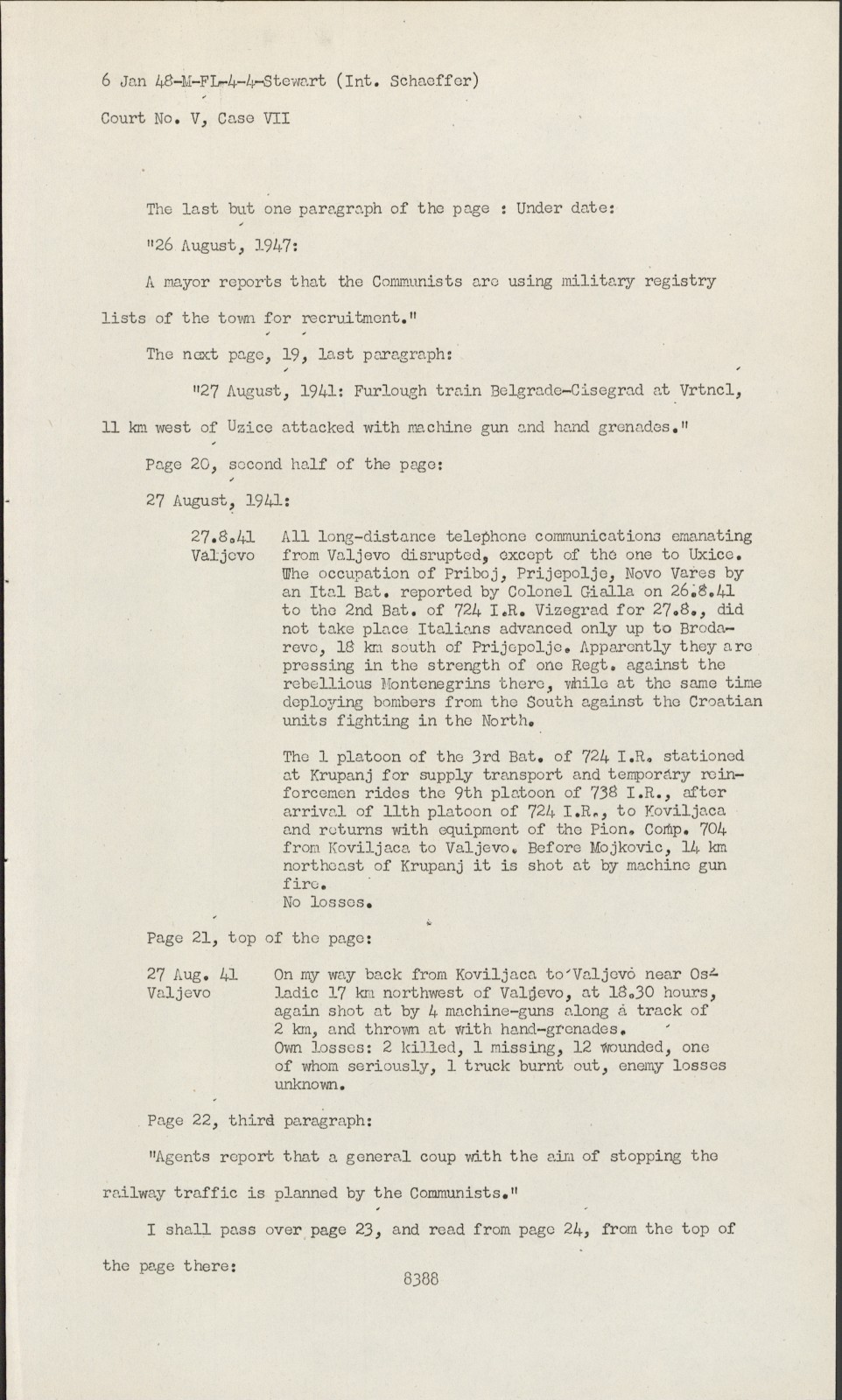 6 Jan 48-M-FL-4-4-Stewart (Int. Schaeffer)

Court No. V, Case VII

The last but one paragraph of the page : Under date:

"26 August, 1947:

A mayor reports that the Communists are using military registry lists of the town for recruitment."

The next page, 19, last paragraph:

"27 August, 1941: Furlough train Belgrade-Cisegrad at Vrtncl, 11 km west of Uzice attacked with machine gun and hand grenades."

Page 20, second half of the page:

27 August, 1941:

27.8.41 Valjevo All long-distance telephone communications emanating from Valjevo disrupted, except of the one to Uxice. The occupation of Priboj, Prijepolje, Novo Vares by an Ital Bat. reported by Colonel Gialla on 26.8.41 to the 2nd Bat. of 724 I.R. Vizegrad for 27.8., did not take place Italians advanced only up to Brodarevo, 18 km south of Prijepolje. Apparently they are pressing in the strength of one Regt. against the rebellious Montenegrins there, while at the same time deploying bombers from the South against the Croatian units fighting in the North.

The 1 platoon of the 3rd Bat. of 724 I.R. stationed at Krupanj for supply transport and temporary reinforcemen rides the 9th platoon of 738 I.R., after arrival of 11th platoon of 724 I.R., to Koviljaca and returns with equipment of the Pion. Comp. 704 from Koviljaca to Valjevo. Before Mojkovic, 14 km northeast of Krupanj it is shot at by machine gun fire.
No losses.

Page 21, top of the page:

27 Aug. 41 Valjevo On my way back from Koviljaca to Valjevo near Osladic 17 km northwest of Valjevo, at 18.30 hours, again shot at by 4 machine-guns along a track of 2 km, and thrown at with hand-grenades.
Own losses: 2 killed, 1 missing, 12 wounded, one of whom seriously, 1 truck burnt out, enemy losses unknown.

Page 22, third paragraph:

"Agents report that a general coup with the aim of stopping the railway traffic is planned by the Communists."

I shall pass over page 23, and read from page 24, from the top of the page there:

8388